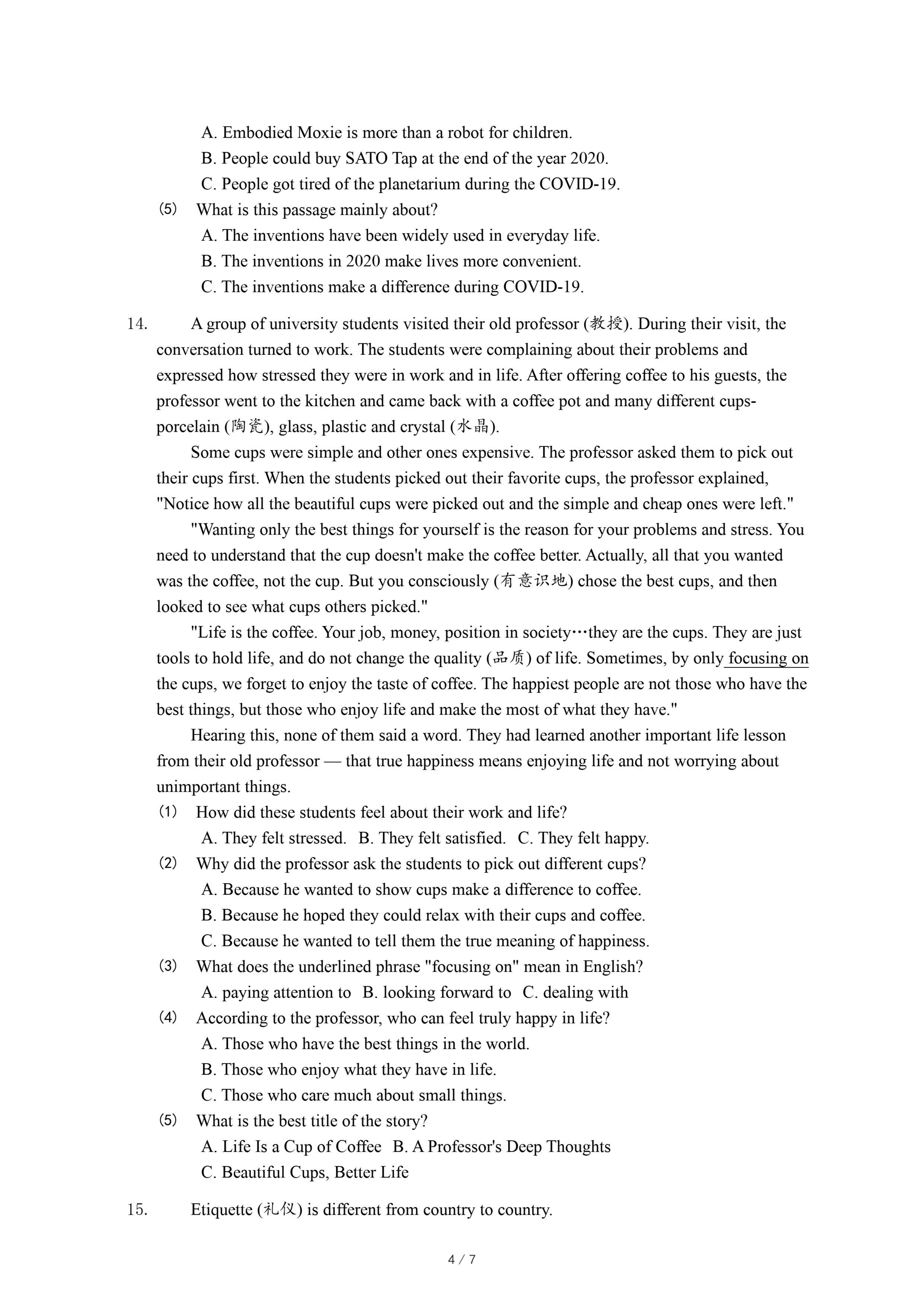 A. Embodied Moxie is more than a robot for children.
B. People could buy SATO Tap at the end of the year 2020.
C. People got tired of the planetarium during the COVID-19.
(5) What is this passage mainly about?
A. The inventions have been widely used in everyday life.
B. The inventions in 2020 make lives more convenient.
C. The inventions make a difference during COVID-19.

14. A group of university students visited their old professor (教授). During their visit, the conversation turned to work. The students were complaining about their problems and expressed how stressed they were in work and in life. After offering coffee to his guests, the professor went to the kitchen and came back with a coffee pot and many different cups-porcelain (陶瓷), glass, plastic and crystal (水晶).

Some cups were simple and other ones expensive. The professor asked them to pick out their cups first. When the students picked out their favorite cups, the professor explained, "Notice how all the beautiful cups were picked out and the simple and cheap ones were left."

"Wanting only the best things for yourself is the reason for your problems and stress. You need to understand that the cup doesn't make the coffee better. Actually, all that you wanted was the coffee, not the cup. But you consciously (有意识地) chose the best cups, and then looked to see what cups others picked."

"Life is the coffee. Your job, money, position in society…they are the cups. They are just tools to hold life, and do not change the quality (品质) of life. Sometimes, by only focusing on the cups, we forget to enjoy the taste of coffee. The happiest people are not those who have the best things, but those who enjoy life and make the most of what they have."

Hearing this, none of them said a word. They had learned another important life lesson from their old professor — that true happiness means enjoying life and not worrying about unimportant things.
(1) How did these students feel about their work and life?
A. They felt stressed. B. They felt satisfied. C. They felt happy.
(2) Why did the professor ask the students to pick out different cups?
A. Because he wanted to show cups make a difference to coffee.
B. Because he hoped they could relax with their cups and coffee.
C. Because he wanted to tell them the true meaning of happiness.
(3) What does the underlined phrase "focusing on" mean in English?
A. paying attention to B. looking forward to C. dealing with
(4) According to the professor, who can feel truly happy in life?
A. Those who have the best things in the world.
B. Those who enjoy what they have in life.
C. Those who care much about small things.
(5) What is the best title of the story?
A. Life Is a Cup of Coffee B. A Professor's Deep Thoughts
C. Beautiful Cups, Better Life

15. Etiquette (礼仪) is different from country to country.

4 / 7